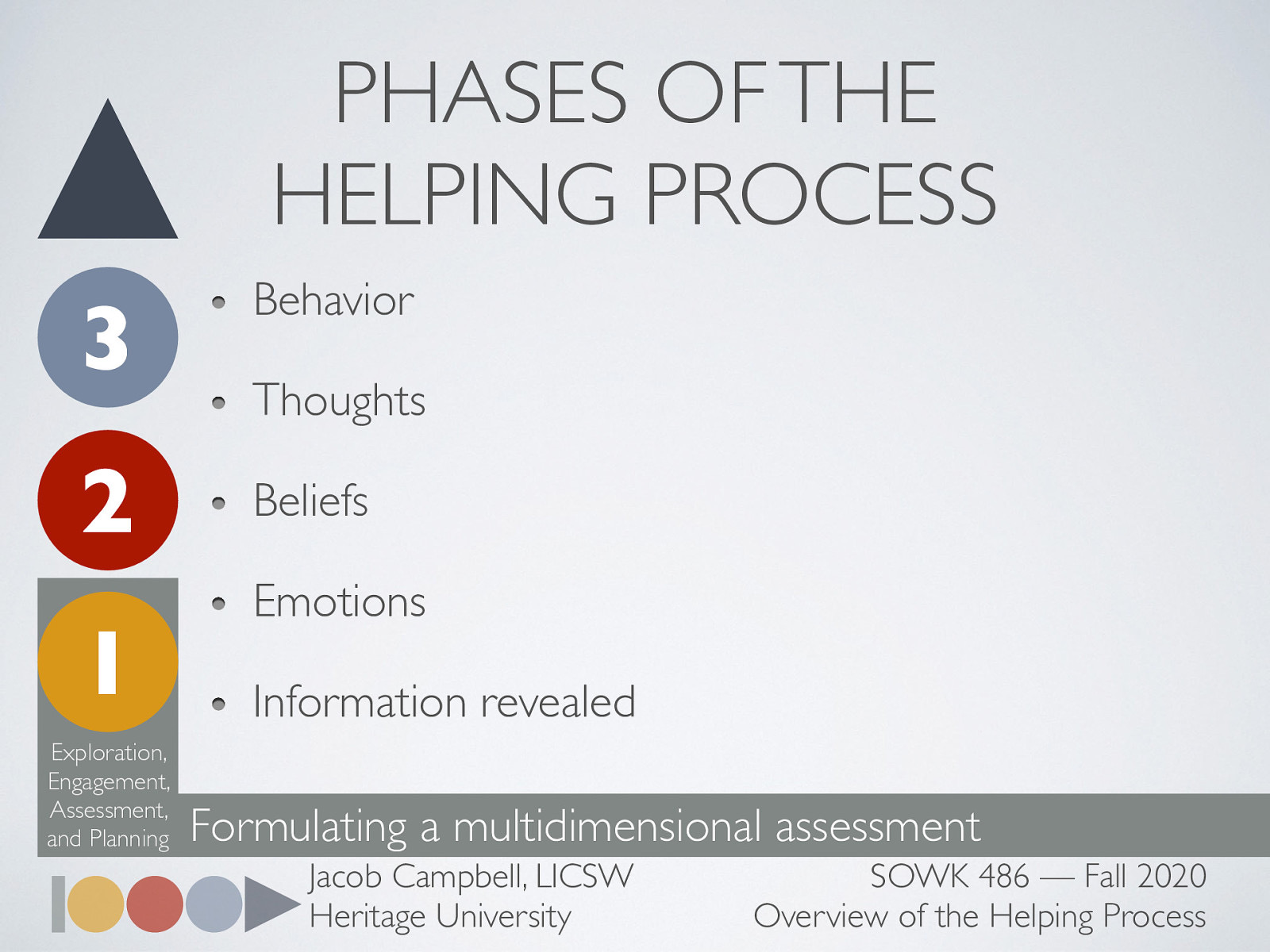 PHASES OF THE HELPING PROCESS

3

2

1

Exploration, Engagement, Assessment, and Planning

- Behavior
- Thoughts
- Beliefs
- Emotions
- Information revealed

Formulating a multidimensional assessment

Jacob Campbell, LICSW
Heritage University

SOWK 486 — Fall 2020
Overview of the Helping Process